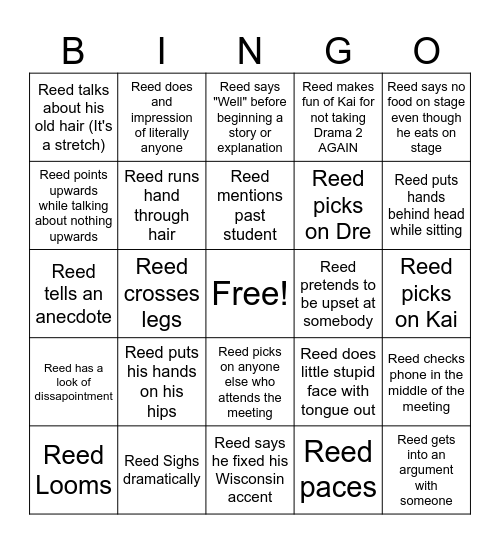 | B | I | N | G | O |
|---|---|---|---|---|
| Reed talks about his old hair (It's a stretch) | Reed does and impression of literally anyone | Reed says "Well" before beginning a story or explanation | Reed makes fun of Kai for not taking Drama 2 AGAIN | Reed says no food on stage even though he eats on stage |
| Reed points upwards while talking about nothing upwards | Reed runs hand through hair | Reed mentions past student | Reed picks on Dre | Reed puts hands behind head while sitting |
| Reed tells an anecdote | Reed crosses legs | Free! | Reed pretends to be upset at somebody | Reed picks on Kai |
| Reed has a look of dissapointment | Reed puts his hands on his hips | Reed picks on anyone else who attends the meeting | Reed does little stupid face with tongue out | Reed checks phone in the middle of the meeting |
| Reed Looms | Reed Sighs dramatically | Reed says he fixed his Wisconsin accent | Reed paces | Reed gets into an argument with someone |